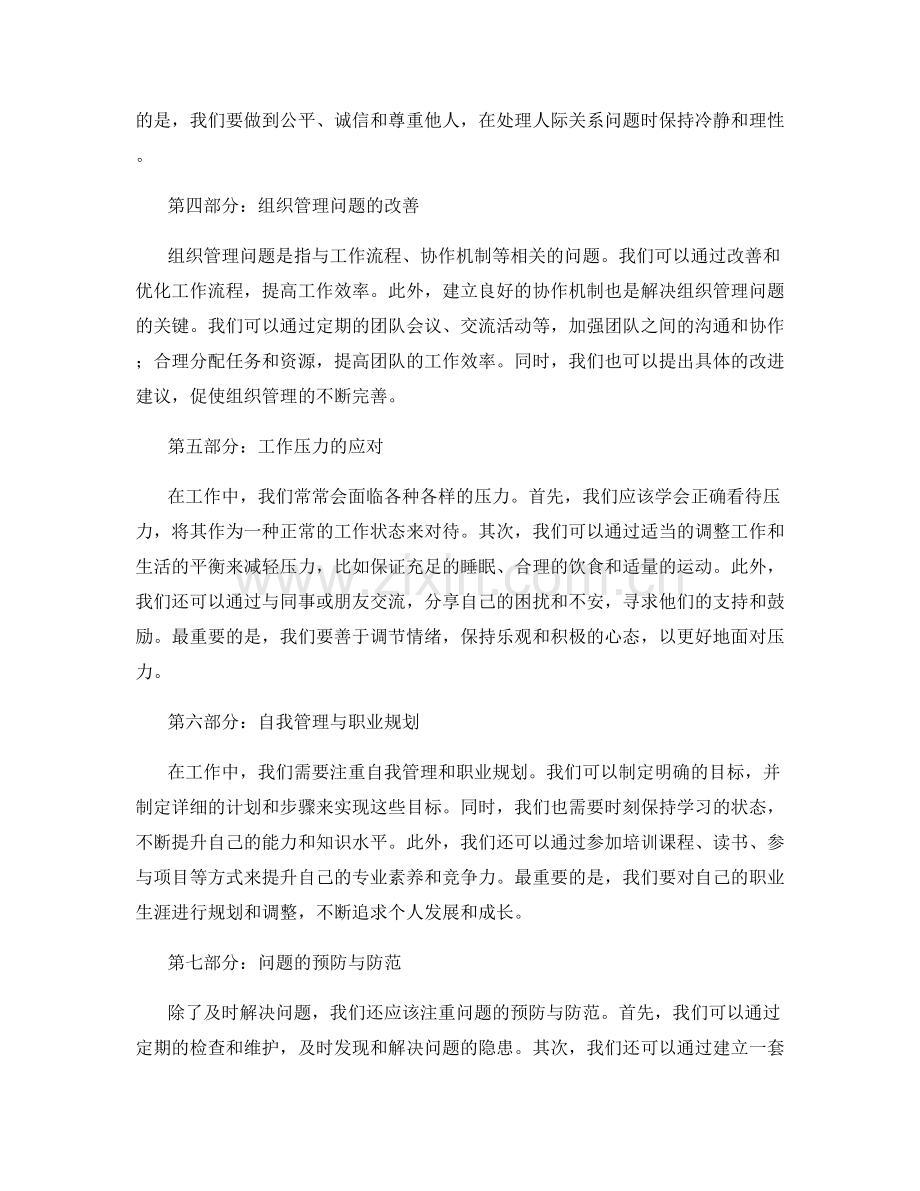 的是，我们要做到公平、诚信和尊重他人，在处理人际关系问题时保持冷静和理性。

第四部分：组织管理问题的改善

组织管理问题是指与工作流程、协作机制等相关的问题。我们可以通过改善和优化工作流程，提高工作效率。此外，建立良好的协作机制也是解决组织管理问题的关键。我们可以通过定期的团队会议、交流活动等，加强团队之间的沟通和协作；合理分配任务和资源，提高团队的工作效率。同时，我们也可以提出具体的改进建议，促使组织管理的不断完善。

第五部分：工作压力的应对

在工作中，我们常常会面临各种各样的压力。首先，我们应该学会正确看待压力，将其作为一种正常的工作状态来对待。其次，我们可以通过适当的调整工作和生活的平衡来减轻压力，比如保证充足的睡眠、合理的饮食和适量的运动。此外，我们还可以通过与同事或朋友交流，分享自己的困扰和不安，寻求他们的支持和鼓励。最重要的是，我们要善于调节情绪，保持乐观和积极的心态，以更好地面对压力。

第六部分：自我管理与职业规划

在工作中，我们需要注重自我管理和职业规划。我们可以制定明确的目标，并制定详细的计划和步骤来实现这些目标。同时，我们也需要时刻保持学习的状态，不断提升自己的能力和知识水平。此外，我们还可以通过参加培训课程、读书、参与项目等方式来提升自己的专业素养和竞争力。最重要的是，我们要对自己的职业生涯进行规划和调整，不断追求个人发展和成长。

第七部分：问题的预防与防范

除了及时解决问题，我们还应该注重问题的预防与防范。首先，我们可以通过定期的检查和维护，及时发现和解决问题的隐患。其次，我们还可以通过建立一套

www.zixin.com.cn